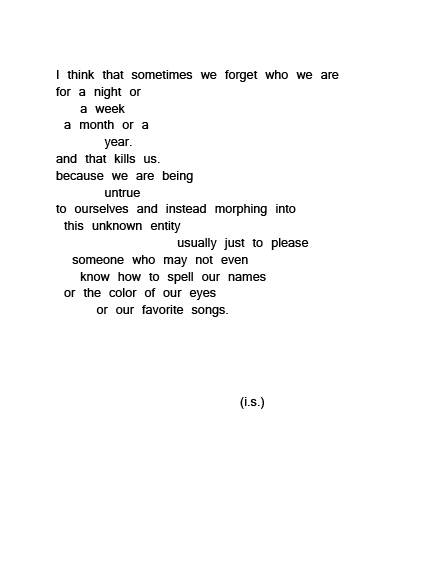 I think that sometimes we forget who we are
for a night or
a week
a month or a
year.
and that kills us.
because we are being
untrue
to ourselves and instead morphing into
this unknown entity
usually just to please
someone who may not even
know how to spell our names
or the color of our eyes
or our favorite songs.

(i.s.)